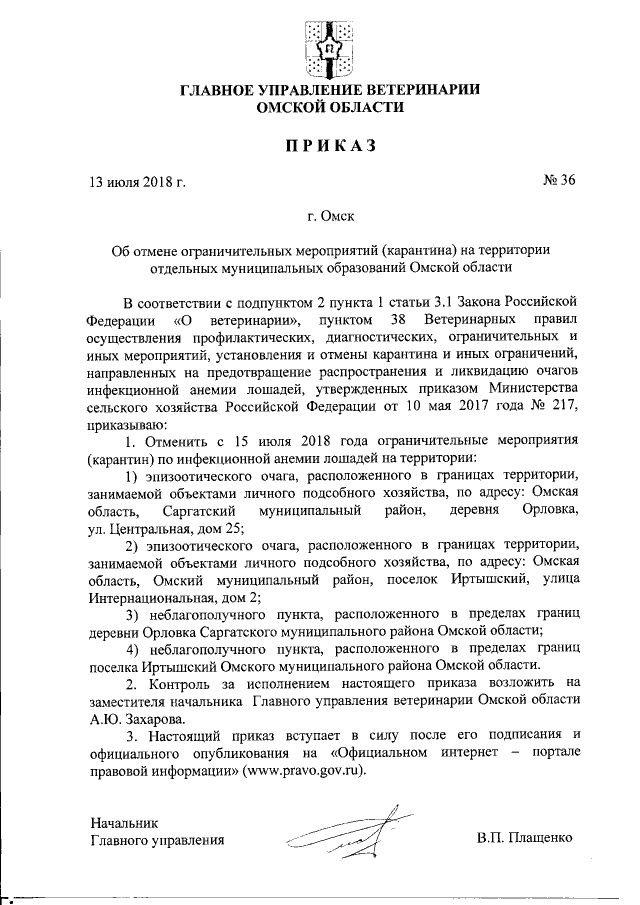 ГЛАВНОЕ УПРАВЛЕНИЕ ВЕТЕРИНАРИИ ОМСКОЙ ОБЛАСТИ

ПРИКАЗ

13 июля 2018 г. № 36

г. Омск

Об отмене ограничительных мероприятий (карантина) на территории отдельных муниципальных образований Омской области

В соответствии с подпунктом 2 пункта 1 статьи 3.1 Закона Российской Федерации «О ветеринарии», пунктом 38 Ветеринарных правил осуществления профилактических, диагностических, ограничительных и иных мероприятий, установления и отмены карантина и иных ограничений, направленных на предотвращение распространения и ликвидацию очагов инфекционной анемии лошадей, утвержденных приказом Министерства сельского хозяйства Российской Федерации от 10 мая 2017 года № 217, приказываю:

1. Отменить с 15 июля 2018 года ограничительные мероприятия (карантин) по инфекционной анемии лошадей на территории:

1) эпизоотического очага, расположенного в границах территории, занимаемой объектами личного подсобного хозяйства, по адресу: Омская область, Саргатский муниципальный район, деревня Орловка, ул. Центральная, дом 25;

2) эпизоотического очага, расположенного в границах территории, занимаемой объектами личного подсобного хозяйства, по адресу: Омская область, Омский муниципальный район, поселок Иртышский, улица Интернациональная, дом 2;

3) неблагополучного пункта, расположенного в пределах границ деревни Орловка Саргатского муниципального района Омской области;

4) неблагополучного пункта, расположенного в пределах границ поселка Иртышский Омского муниципального района Омской области.

2. Контроль за исполнением настоящего приказа возложить на заместителя начальника Главного управления ветеринарии Омской области А.Ю. Захарова.

3. Настоящий приказ вступает в силу после его подписания и официального опубликования на «Официальном интернет – портале правовой информации» (www.pravo.gov.ru).

Начальник Главного управления В.П. Плащенко